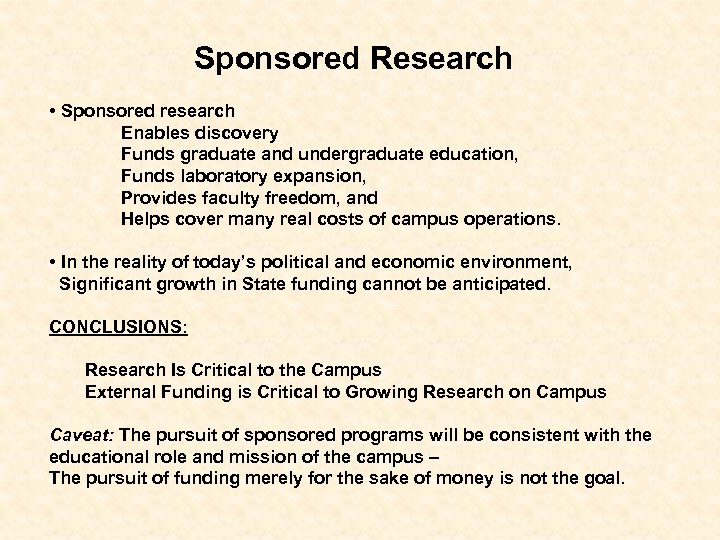 Sponsored Research

• Sponsored research
Enables discovery
Funds graduate and undergraduate education,
Funds laboratory expansion,
Provides faculty freedom, and
Helps cover many real costs of campus operations.

• In the reality of today's political and economic environment, Significant growth in State funding cannot be anticipated.

CONCLUSIONS:

Research Is Critical to the Campus
External Funding is Critical to Growing Research on Campus

Caveat: The pursuit of sponsored programs will be consistent with the educational role and mission of the campus –
The pursuit of funding merely for the sake of money is not the goal.